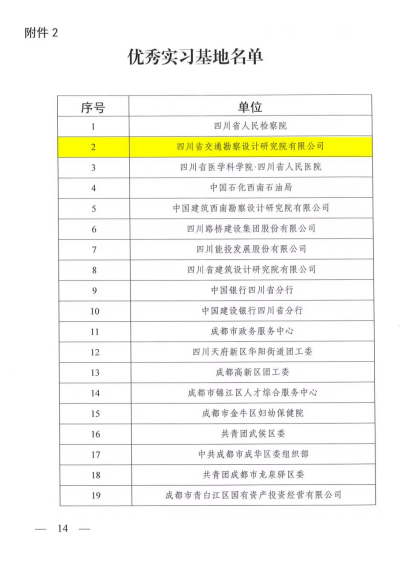 附件 2

优秀实习基地名单

| 序号 | 单位 |
|---|---|
| 1 | 四川省人民检察院 |
| 2 | 四川省交通勘察设计研究院有限公司 |
| 3 | 四川省医学科学院·四川省人民医院 |
| 4 | 中国石化西南石油局 |
| 5 | 中国建筑西南勘察设计研究院有限公司 |
| 6 | 四川路桥建设集团股份有限公司 |
| 7 | 四川能投发展股份有限公司 |
| 8 | 四川省建筑设计研究院有限公司 |
| 9 | 中国银行四川省分行 |
| 10 | 中国建设银行四川省分行 |
| 11 | 成都市政务服务中心 |
| 12 | 四川天府新区华阳街道团工委 |
| 13 | 成都高新区团工委 |
| 14 | 成都市锦江区人才综合服务中心 |
| 15 | 成都市金牛区妇幼保健院 |
| 16 | 共青团武侯区委 |
| 17 | 中共成都市成华区委组织部 |
| 18 | 共青团成都市龙泉驿区委 |
| 19 | 成都市青白江区国有资产投资经营有限公司 |

— 14 —